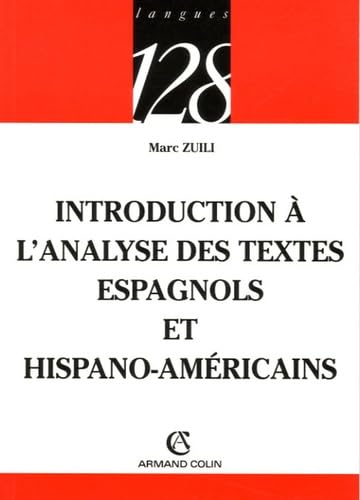 langues

128

Marc ZUILI

INTRODUCTION À L'ANALYSE DES TEXTES ESPAGNOLS ET HISPANO-AMÉRICAINS

AC

ARMAND COLIN